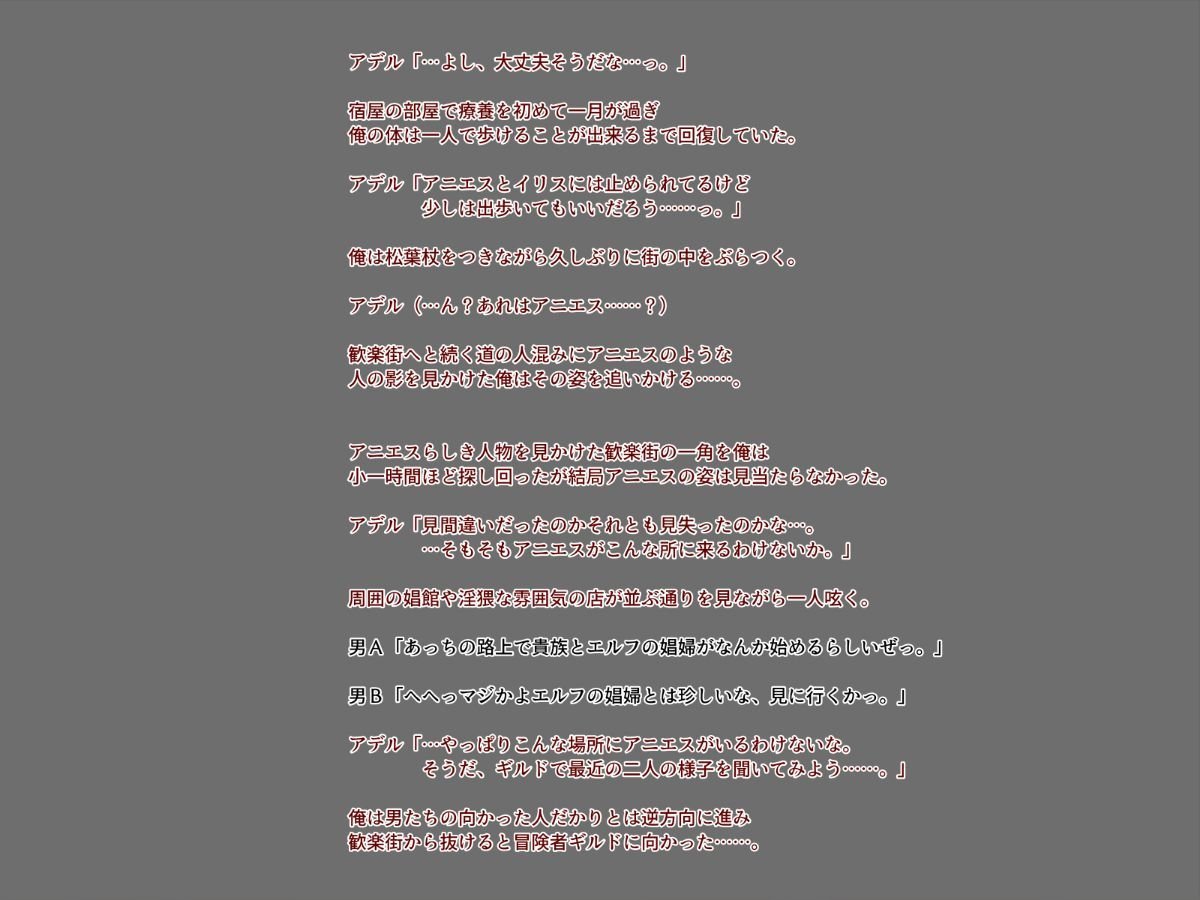 アデル「…よし、大丈夫そうだな…っ。」

宿屋の部屋で療養を初めて一月が過ぎ
俺の体は一人で歩けることが出来るまで回復していた。

アデル「アニエスとイリスには止められてるけど
少しは出歩いてもいいだろう……っ。」

俺は松葉杖をつきながら久しぶりに街の中をぶらつく。

アデル（…ん？あれはアニエス……？）

歓楽街へと続く道の人混みにアニエスのような
人の影を見かけた俺はその姿を追いかける……。

アニエスらしき人物を見かけた歓楽街の一角を俺は
小一時間ほど探し回ったが結局アニエスの姿は見当たらなかった。

アデル「見間違いだったのかそれとも見失ったのかな…。
…そもそもアニエスがこんな所に来るわけないか。」

周囲の娼館や淫猥な雰囲気の店が並ぶ通りを見ながら一人呟く。

男A「あっちの路上で貴族とエルフの娼婦がなんか始めるらしいぜっ。」

男B「へへっマジかよエルフの娼婦とは珍しいな、見に行くかっ。」

アデル「…やっぱりこんな場所にアニエスがいるわけないな。
そうだ、ギルドで最近の二人の様子を聞いてみよう……。」

俺は男たちの向かった人だかりとは逆方向に進み
歓楽街から抜けると冒険者ギルドに向かった……。